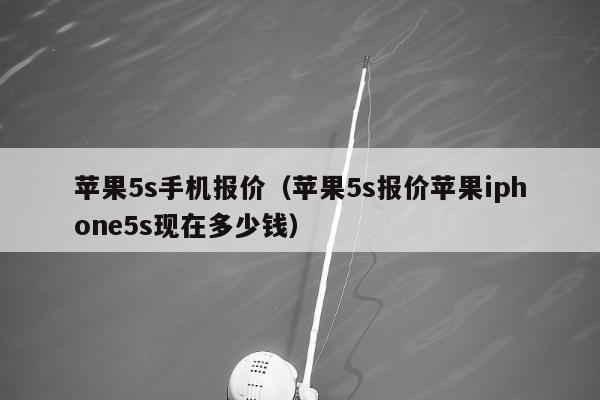 苹果5s手机报价（苹果5s报价苹果iphone5s现在多少钱）